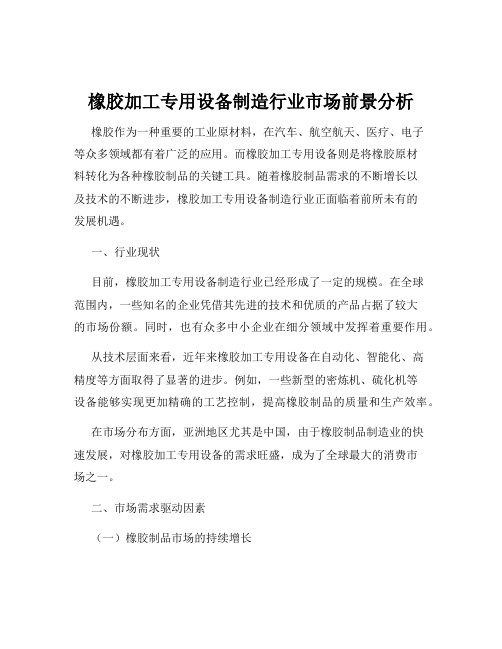 橡胶加工专用设备制造行业市场前景分析

橡胶作为一种重要的工业原材料，在汽车、航空航天、医疗、电子等众多领域都有着广泛的应用。而橡胶加工专用设备则是将橡胶原材料转化为各种橡胶制品的关键工具。随着橡胶制品需求的不断增长以及技术的不断进步，橡胶加工专用设备制造行业正面临着前所未有的发展机遇。

一、行业现状

目前，橡胶加工专用设备制造行业已经形成了一定的规模。在全球范围内，一些知名的企业凭借其先进的技术和优质的产品占据了较大的市场份额。同时，也有众多中小企业在细分领域中发挥着重要作用。

从技术层面来看，近年来橡胶加工专用设备在自动化、智能化、高精度等方面取得了显著的进步。例如，一些新型的密炼机、硫化机等设备能够实现更加精确的工艺控制，提高橡胶制品的质量和生产效率。

在市场分布方面，亚洲地区尤其是中国，由于橡胶制品制造业的快速发展，对橡胶加工专用设备的需求旺盛，成为了全球最大的消费市场之一。

二、市场需求驱动因素

（一）橡胶制品市场的持续增长